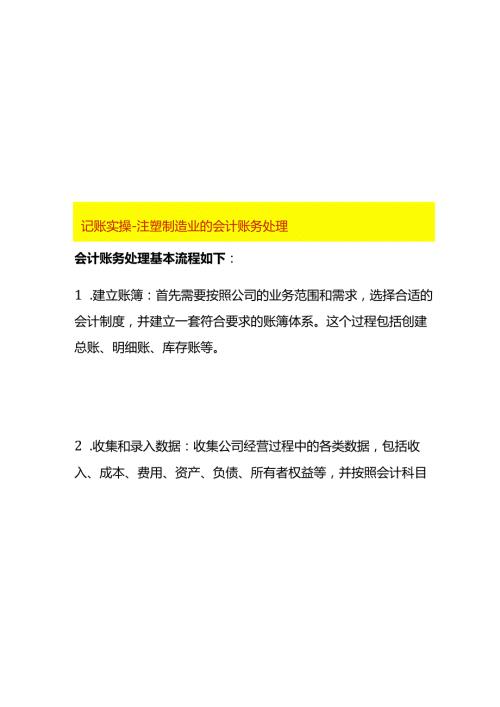 记账实操-注塑制造业的会计账务处理

会计账务处理基本流程如下：

1 .建立账簿：首先需要按照公司的业务范围和需求，选择合适的会计制度，并建立一套符合要求的账簿体系。这个过程包括创建总账、明细账、库存账等。

2 .收集和录入数据：收集公司经营过程中的各类数据，包括收入、成本、费用、资产、负债、所有者权益等，并按照会计科目